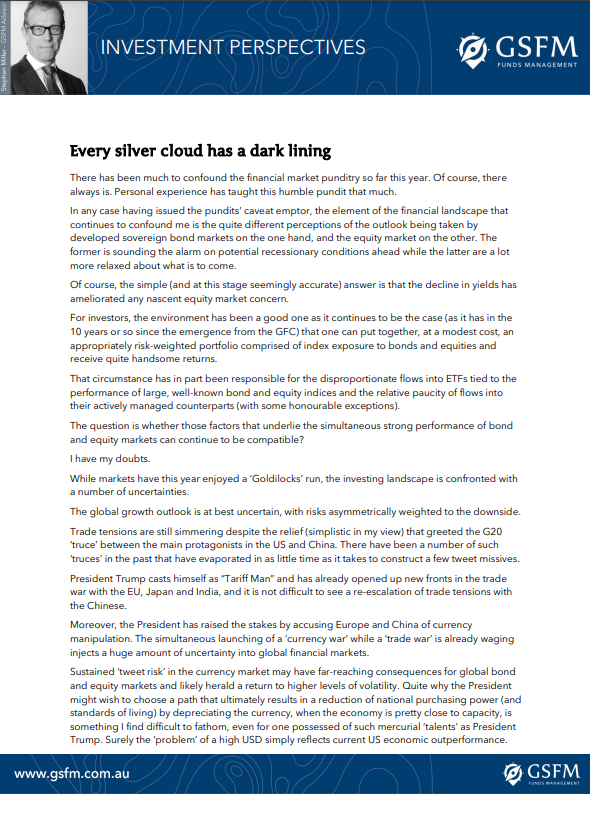 Stephen Miller - GSFM Advisor

INVESTMENT PERSPECTIVES

GSFM FUNDS MANAGEMENT

Every silver cloud has a dark lining

There has been much to confound the financial market punditry so far this year. Of course, there always is. Personal experience has taught this humble pundit that much.

In any case having issued the pundits' caveat emptor, the element of the financial landscape that continues to confound me is the quite different perceptions of the outlook being taken by developed sovereign bond markets on the one hand, and the equity market on the other. The former is sounding the alarm on potential recessionary conditions ahead while the latter are a lot more relaxed about what is to come.

Of course, the simple (and at this stage seemingly accurate) answer is that the decline in yields has ameliorated any nascent equity market concern.

For investors, the environment has been a good one as it continues to be the case (as it has in the 10 years or so since the emergence from the GFC) that one can put together, at a modest cost, an appropriately risk-weighted portfolio comprised of index exposure to bonds and equities and receive quite handsome returns.

That circumstance has in part been responsible for the disproportionate flows into ETFs tied to the performance of large, well-known bond and equity indices and the relative paucity of flows into their actively managed counterparts (with some honourable exceptions).

The question is whether those factors that underlie the simultaneous strong performance of bond and equity markets can continue to be compatible?

I have my doubts.

While markets have this year enjoyed a 'Goldilocks' run, the investing landscape is confronted with a number of uncertainties.

The global growth outlook is at best uncertain, with risks asymmetrically weighted to the downside.

Trade tensions are still simmering despite the relief (simplistic in my view) that greeted the G20 'truce' between the main protagonists in the US and China. There have been a number of such 'truces' in the past that have evaporated in as little time as it takes to construct a few tweet missives.

President Trump casts himself as "Tariff Man" and has already opened up new fronts in the trade war with the EU, Japan and India, and it is not difficult to see a re-escalation of trade tensions with the Chinese.

Moreover, the President has raised the stakes by accusing Europe and China of currency manipulation. The simultaneous launching of a 'currency war' while a 'trade war' is already waging injects a huge amount of uncertainty into global financial markets.

Sustained 'tweet risk' in the currency market may have far-reaching consequences for global bond and equity markets and likely herald a return to higher levels of volatility. Quite why the President might wish to choose a path that ultimately results in a reduction of national purchasing power (and standards of living) by depreciating the currency, when the economy is pretty close to capacity, is something I find difficult to fathom, even for one possessed of such mercurial 'talents' as President Trump. Surely the 'problem' of a high USD simply reflects current US economic outperformance.

www.gsfm.com.au

GSFM FUNDS MANAGEMENT